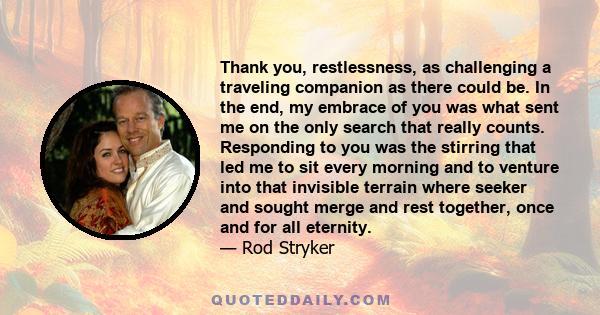 Thank you, restlessness, as challenging a traveling companion as there could be. In the end, my embrace of you was what sent me on the only search that really counts. Responding to you was the stirring that led me to sit every morning and to venture into that invisible terrain where seeker and sought merge and rest together, once and for all eternity.
— Rod Stryker

QUOTEDDAILY.COM